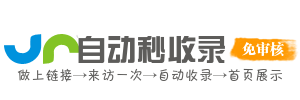 自动秒收录

免审核

做上链接→来访一次→自动收录→首页展示